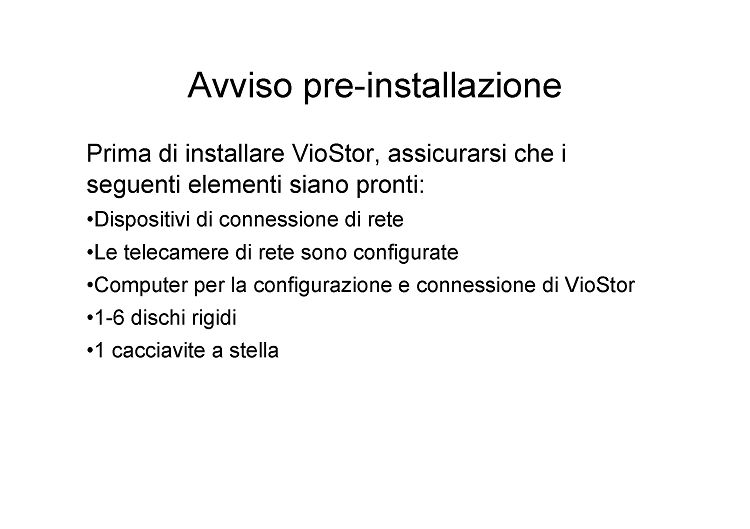 Avviso pre-installazione

Prima di installare VioStor, assicurarsi che i seguenti elementi siano pronti:

•Dispositivi di connessione di rete

•Le telecamere di rete sono configurate

•Computer per la configurazione e connessione di VioStor

•1-6 dischi rigidi

•1 cacciavite a stella